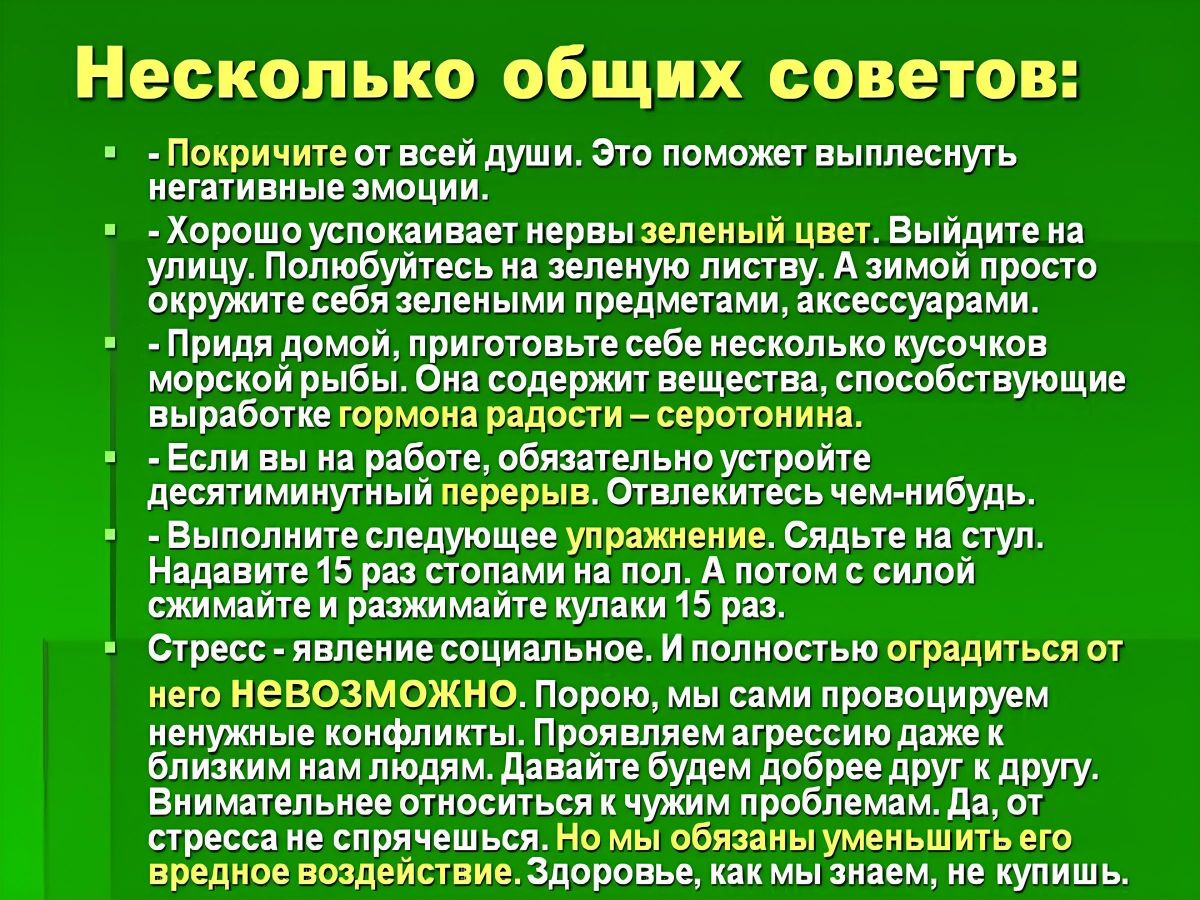 Несколько общих советов:

- Покричите от всей души. Это поможет выплеснуть негативные эмоции.

- Хорошо успокаивает нервы зеленый цвет. Выйдите на улицу. Полюбуйтесь на зеленую листву. А зимой просто окружите себя зелеными предметами, аксессуарами.

- Придя домой, приготовьте себе несколько кусочков морской рыбы. Она содержит вещества, способствующие выработке гормона радости – серотонина.

- Если вы на работе, обязательно устройте десятиминутный перерыв. Отвлекитесь чем-нибудь.

- Выполните следующее упражнение. Сядьте на стул. Надавите 15 раз стопами на пол. А потом с силой сжимайте и разжимайте кулаки 15 раз.

Стресс - явление социальное. И полностью оградиться от него невозможно. Порою, мы сами провоцируем ненужные конфликты. Проявляем агрессию даже к близким нам людям. Давайте будем добрее друг к другу. Внимательнее относиться к чужим проблемам. Да, от стресса не спрячешься. Но мы обязаны уменьшить его вредное воздействие. Здоровье, как мы знаем, не купишь.